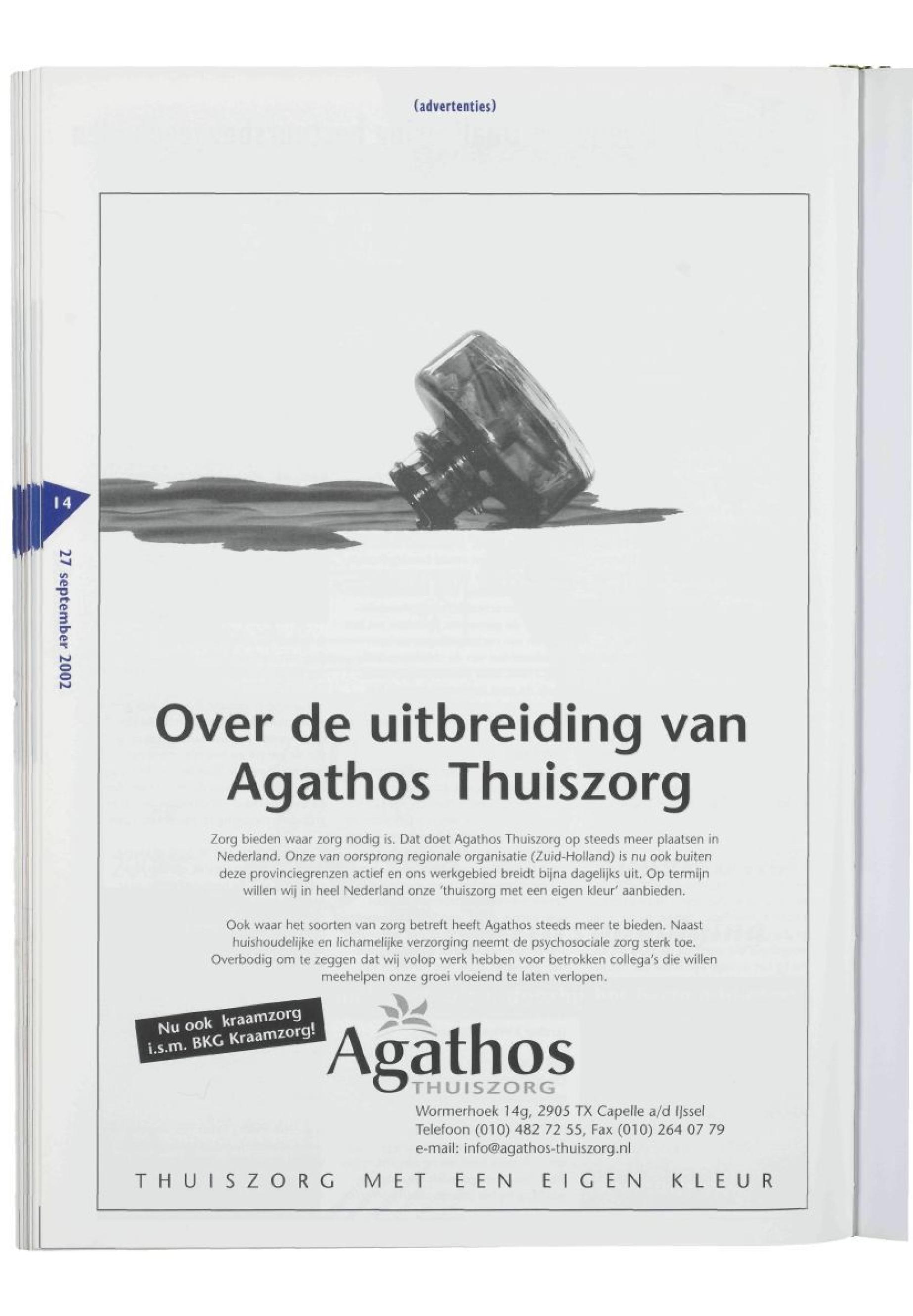 (advertenties)

14

27 september 2002

Over de uitbreiding van Agathos Thuiszorg

Zorg bieden waar zorg nodig is. Dat doet Agathos Thuiszorg op steeds meer plaatsen in Nederland. Onze van oorsprong regionale organisatie (Zuid-Holland) is nu ook buiten deze provinciegrenzen actief en ons werkgebied breidt bijna dagelijks uit. Op termijn willen wij in heel Nederland onze 'thuiszorg met een eigen kleur' aanbieden.

Ook waar het soorten van zorg betreft heeft Agathos steeds meer te bieden. Naast huishoudelijke en lichamelijke verzorging neemt de psychosociale zorg sterk toe. Overbodig om te zeggen dat wij volop werk hebben voor betrokken collega's die willen meehelpen onze groei vloeiend te laten verlopen.

Nu ook kraamzorg i.s.m. BKG Kraamzorg!

Agathos
THUISZORG

Wormerhoek 14g, 2905 TX Capelle a/d IJssel
Telefoon (010) 482 72 55, Fax (010) 264 07 79
e-mail: info@agathos-thuiszorg.nl

THUISZORG MET EEN EIGEN KLEUR